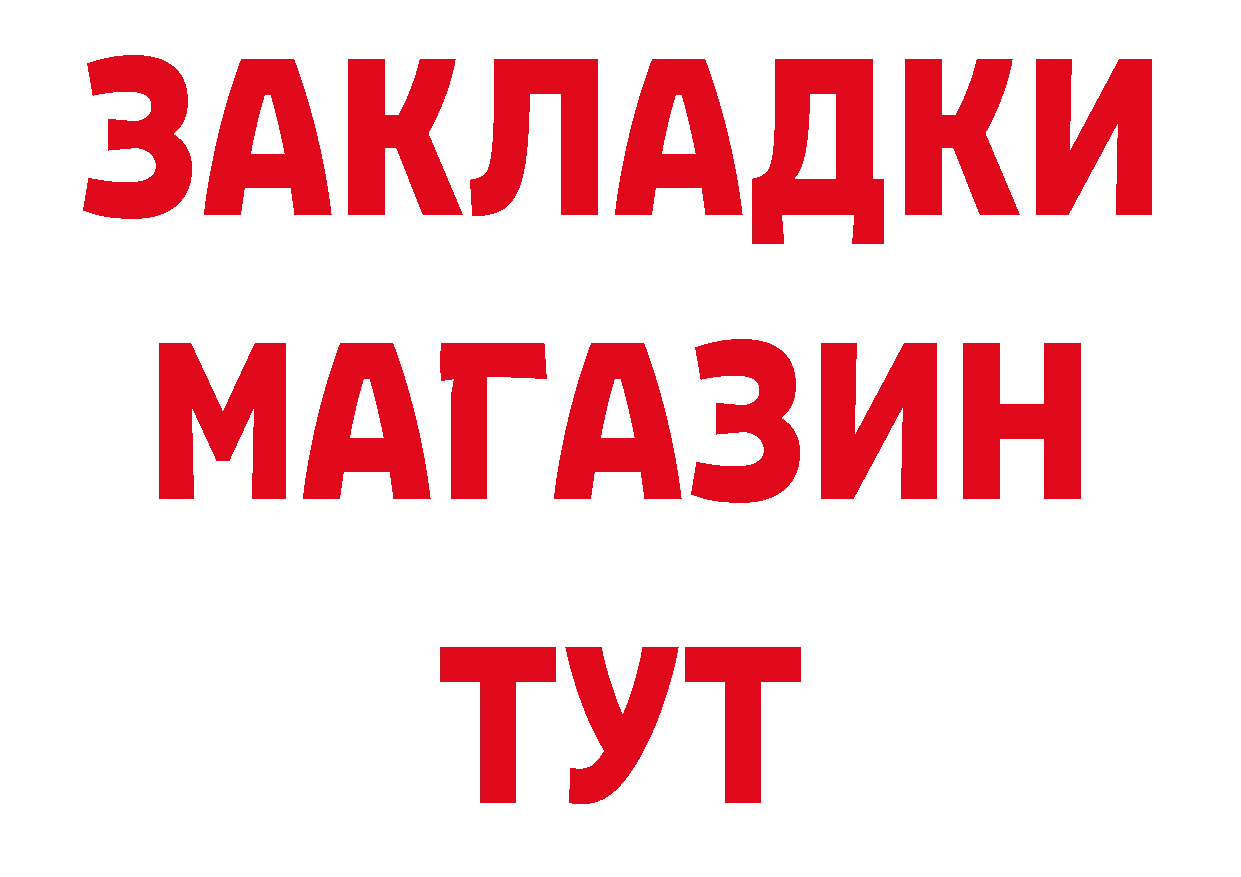 ЗАКЛАДКИ
МАГАЗИН
ТУТ